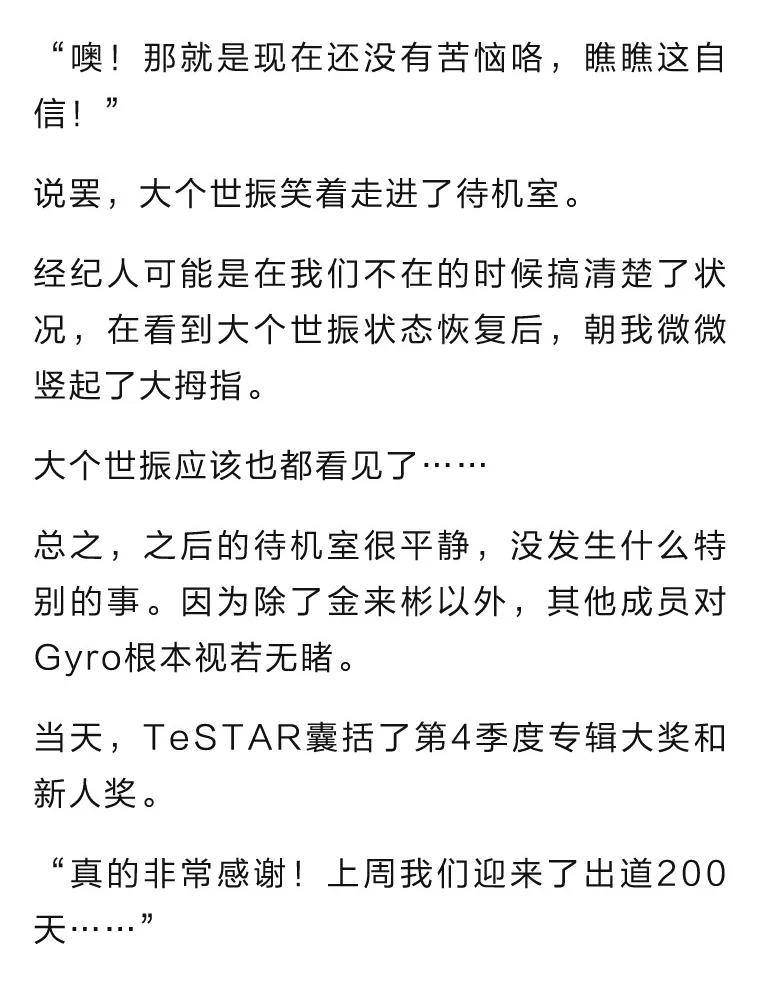 “噢！那就是现在还没有苦恼咯，瞧瞧这自信！”

说罢，大个世振笑着走进了待机室。

经纪人可能是在我们不在的时候搞清楚了状况，在看到大个世振状态恢复后，朝我微微竖起了大拇指。

大个世振应该也都看见了……

总之，之后的待机室很平静，没发生什么特别的事。因为除了金来彬以外，其他成员对Gyro根本视若无睹。

当天，TeSTAR囊括了第4季度专辑大奖和新人奖。

“真的非常感谢！上周我们迎来了出道200天……”